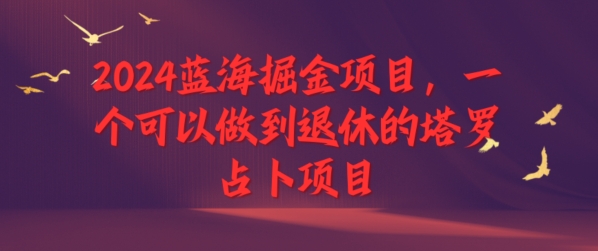 2024蓝海掘金项目，一个可以做到退休的塔罗占卜项目